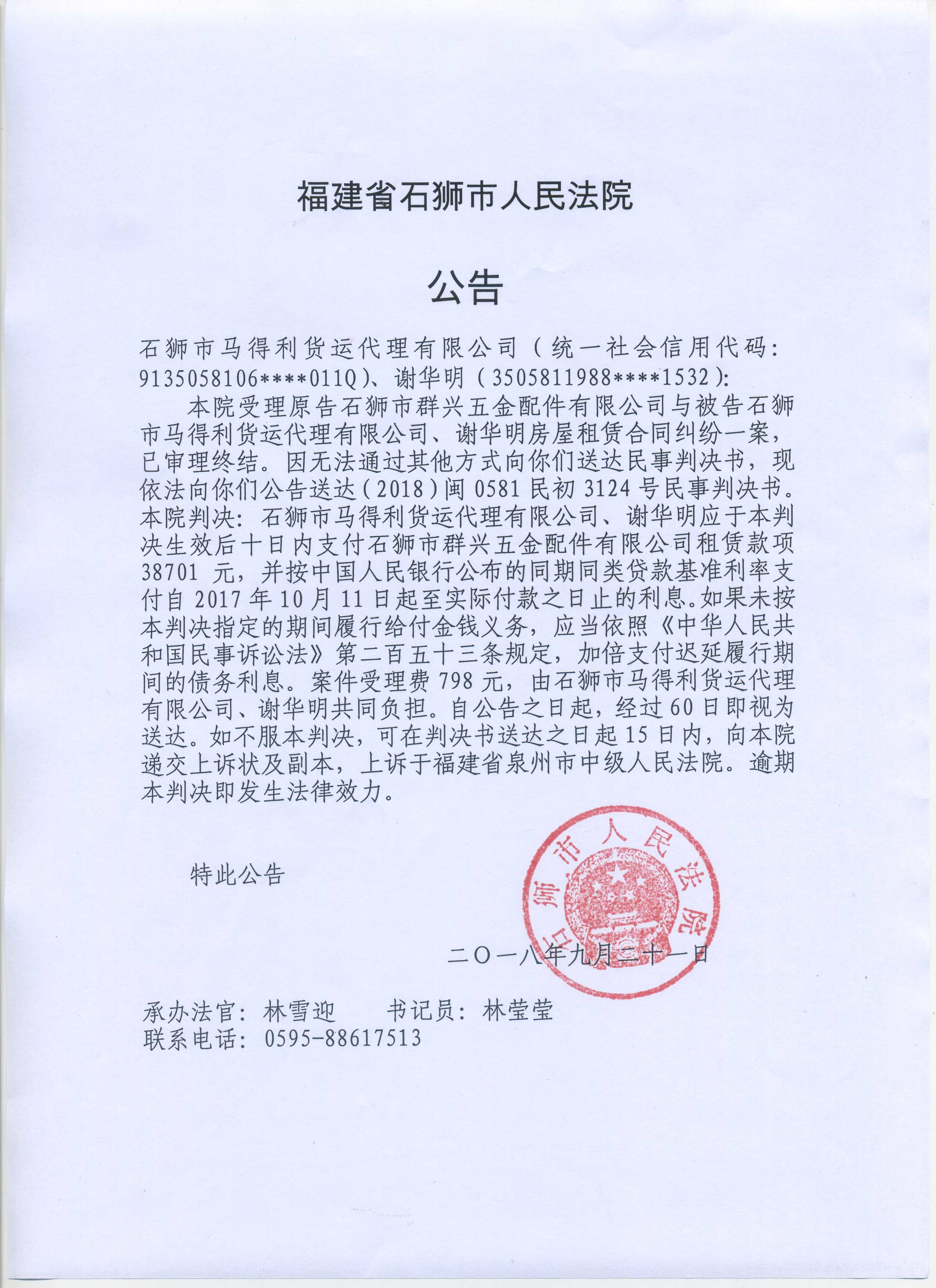 福建省石狮市人民法院

公告

石狮市马得利货运代理有限公司（统一社会信用代码：9135058106****011Q）、谢华明（3505811988****1532）：

本院受理原告石狮市群兴五金配件有限公司与被告石狮市马得利货运代理有限公司、谢华明房屋租赁合同纠纷一案，已审理终结。因无法通过其他方式向你们送达民事判决书，现依法向你们公告送达（2018）闽0581民初3124号民事判决书。本院判决：石狮市马得利货运代理有限公司、谢华明应于本判决生效后十日内支付石狮市群兴五金配件有限公司租赁款项38701元，并按中国人民银行公布的同期同类贷款基准利率支付自2017年10月11日起至实际付款之日止的利息。如果未按本判决指定的期间履行给付金钱义务，应当依照《中华人民共和国民事诉讼法》第二百五十三条规定，加倍支付迟延履行期间的债务利息。案件受理费798元，由石狮市马得利货运代理有限公司、谢华明共同负担。自公告之日起，经过60日即视为送达。如不服本判决，可在判决书送达之日起15日内，向本院递交上诉状及副本，上诉于福建省泉州市中级人民法院。逾期本判决即发生法律效力。

特此公告

石狮市人民法院

二〇一八年九月二十一日

承办法官：林雪迎　　书记员：林莹莹
联系电话：0595-88617513